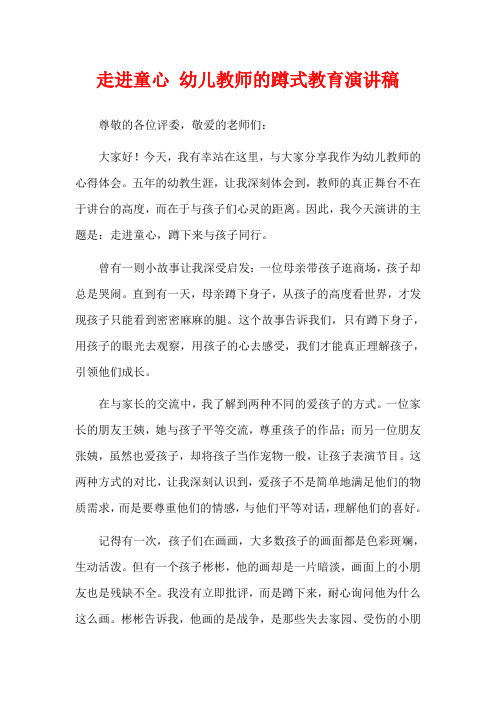 走进童心 幼儿教师的蹲式教育演讲稿

尊敬的各位评委，敬爱的老师们：

大家好！今天，我有幸站在这里，与大家分享我作为幼儿教师的心得体会。五年的幼教生涯，让我深刻体会到，教师的真正舞台不在于讲台的高度，而在于与孩子们心灵的距离。因此，我今天演讲的主题是：走进童心，蹲下来与孩子同行。

曾有一则小故事让我深受启发：一位母亲带孩子逛商场，孩子却总是哭闹。直到有一天，母亲蹲下身子，从孩子的高度看世界，才发现孩子只能看到密密麻麻的腿。这个故事告诉我们，只有蹲下身子，用孩子的眼光去观察，用孩子的心去感受，我们才能真正理解孩子，引领他们成长。

在与家长的交流中，我了解到两种不同的爱孩子的方式。一位家长的朋友王姨，她与孩子平等交流，尊重孩子的作品；而另一位朋友张姨，虽然也爱孩子，却将孩子当作宠物一般，让孩子表演节目。这两种方式的对比，让我深刻认识到，爱孩子不是简单地满足他们的物质需求，而是要尊重他们的情感，与他们平等对话，理解他们的喜好。

记得有一次，孩子们在画画，大多数孩子的画面都是色彩斑斓，生动活泼。但有一个孩子彬彬，他的画却是一片暗淡，画面上的小朋友也是残缺不全。我没有立即批评，而是蹲下来，耐心询问他为什么这么画。彬彬告诉我，他画的是战争，是那些失去家园、受伤的小朋